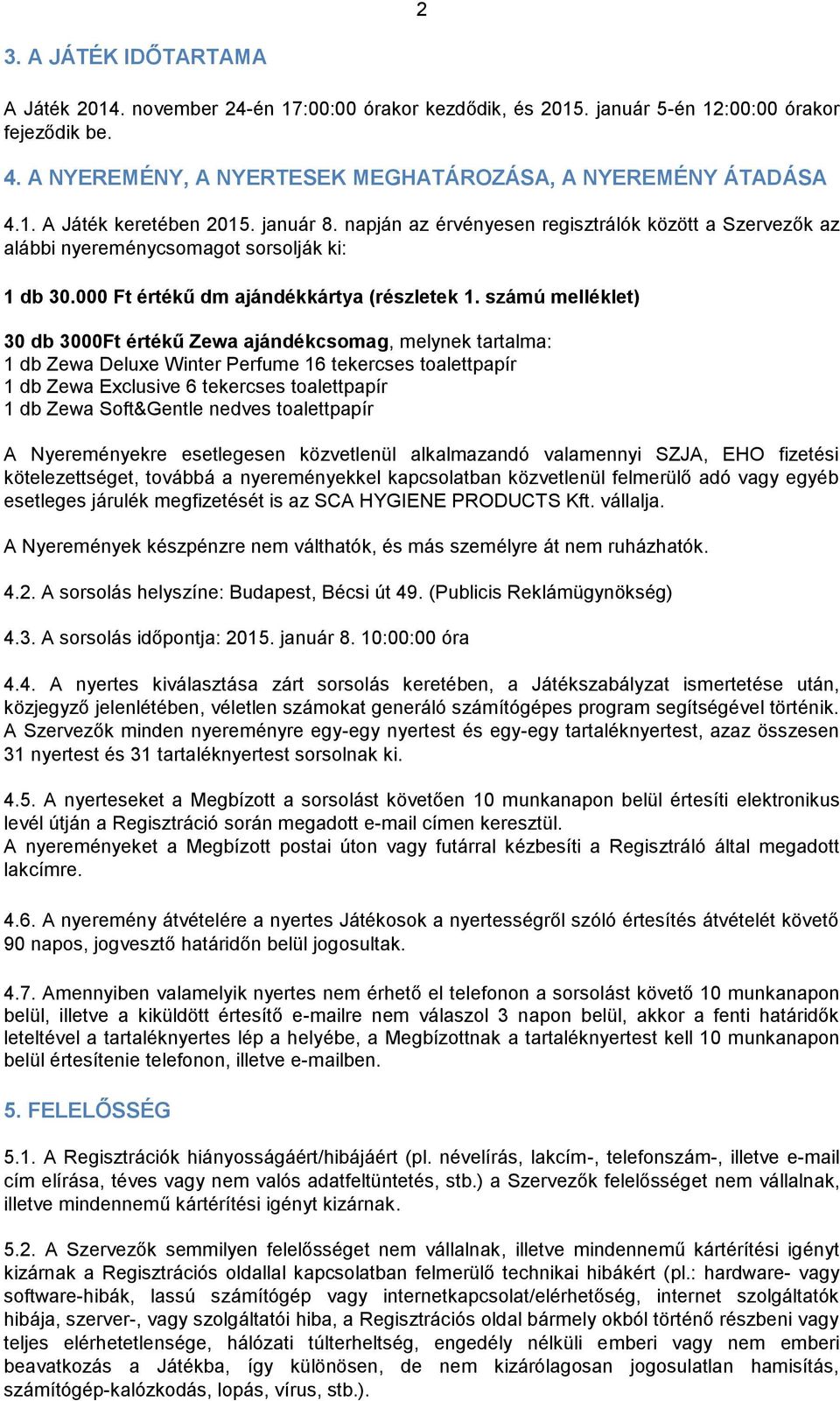 2

3. A JÁTÉK IDŐTARTAMA

A Játék 2014. november 24-én 17:00:00 órakor kezdődik, és 2015. január 5-én 12:00:00 órakor fejeződik be.

4. A NYEREMÉNY, A NYERTESEK MEGHATÁROZÁSA, A NYEREMÉNY ÁTADÁSA

4.1. A Játék keretében 2015. január 8. napján az érvényesen regisztrálók között a Szervezők az alábbi nyereménycsomagot sorsolják ki:

1 db 30.000 Ft értékű dm ajándékkártya (részletek 1. számú melléklet)

30 db 3000Ft értékű Zewa ajándékcsomag, melynek tartalma:
1 db Zewa Deluxe Winter Perfume 16 tekercses toalettpapír
1 db Zewa Exclusive 6 tekercses toalettpapír
1 db Zewa Soft&Gentle nedves toalettpapír

A Nyereményekre esetlegesen közvetlenül alkalmazandó valamennyi SZJA, EHO fizetési kötelezettséget, továbbá a nyereményekkel kapcsolatban közvetlenül felmerülő adó vagy egyéb esetleges járulék megfizetését is az SCA HYGIENE PRODUCTS Kft. vállalja.

A Nyeremények készpénzre nem válthatók, és más személyre át nem ruházhatók.

4.2. A sorsolás helyszíne: Budapest, Bécsi út 49. (Publicis Reklámügynökség)

4.3. A sorsolás időpontja: 2015. január 8. 10:00:00 óra

4.4. A nyertes kiválasztása zárt sorsolás keretében, a Játékszabályzat ismertetése után, közjegyző jelenlétében, véletlen számokat generáló számítógépes program segítségével történik. A Szervezők minden nyereményre egy-egy nyertest és egy-egy tartaléknyertest, azaz összesen 31 nyertest és 31 tartaléknyertest sorsolnak ki.

4.5. A nyerteseket a Megbízott a sorsolást követően 10 munkanapon belül értesíti elektronikus levél útján a Regisztráció során megadott e-mail címen keresztül.
A nyereményeket a Megbízott postai úton vagy futárral kézbesíti a Regisztráló által megadott lakcímre.

4.6. A nyeremény átvételére a nyertes Játékosok a nyertességről szóló értesítés átvételét követő 90 napos, jogvesztő határidőn belül jogosultak.

4.7. Amennyiben valamelyik nyertes nem érhető el telefonon a sorsolást követő 10 munkanapon belül, illetve a kiküldött értesítő e-mailre nem válaszol 3 napon belül, akkor a fenti határidők leteltével a tartaléknyertes lép a helyébe, a Megbízottnak a tartaléknyertest kell 10 munkanapon belül értesítenie telefonon, illetve e-mailben.

5. FELELŐSSÉG

5.1. A Regisztrációk hiányosságáért/hibájáért (pl. névelírás, lakcím-, telefonszám-, illetve e-mail cím elírása, téves vagy nem valós adatfeltüntetés, stb.) a Szervezők felelősséget nem vállalnak, illetve mindennemű kártérítési igényt kizárnak.

5.2. A Szervezők semmilyen felelősséget nem vállalnak, illetve mindennemű kártérítési igényt kizárnak a Regisztrációs oldallal kapcsolatban felmerülő technikai hibákért (pl.: hardware- vagy software-hibák, lassú számítógép vagy internetkapcsolat/elérhetőség, internet szolgáltatók hibája, szerver-, vagy szolgáltatói hiba, a Regisztrációs oldal bármely okból történő részbeni vagy teljes elérhetetlensége, hálózati túlterheltség, engedély nélküli emberi vagy nem emberi beavatkozás a Játékba, így különösen, de nem kizárólagosan jogosulatlan hamisítás, számítógép-kalózkodás, lopás, vírus, stb.).